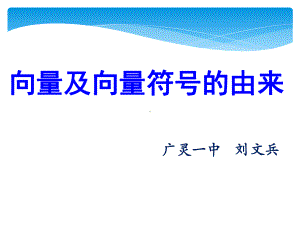 向量及向量符号的由来

广灵一中　刘文兵